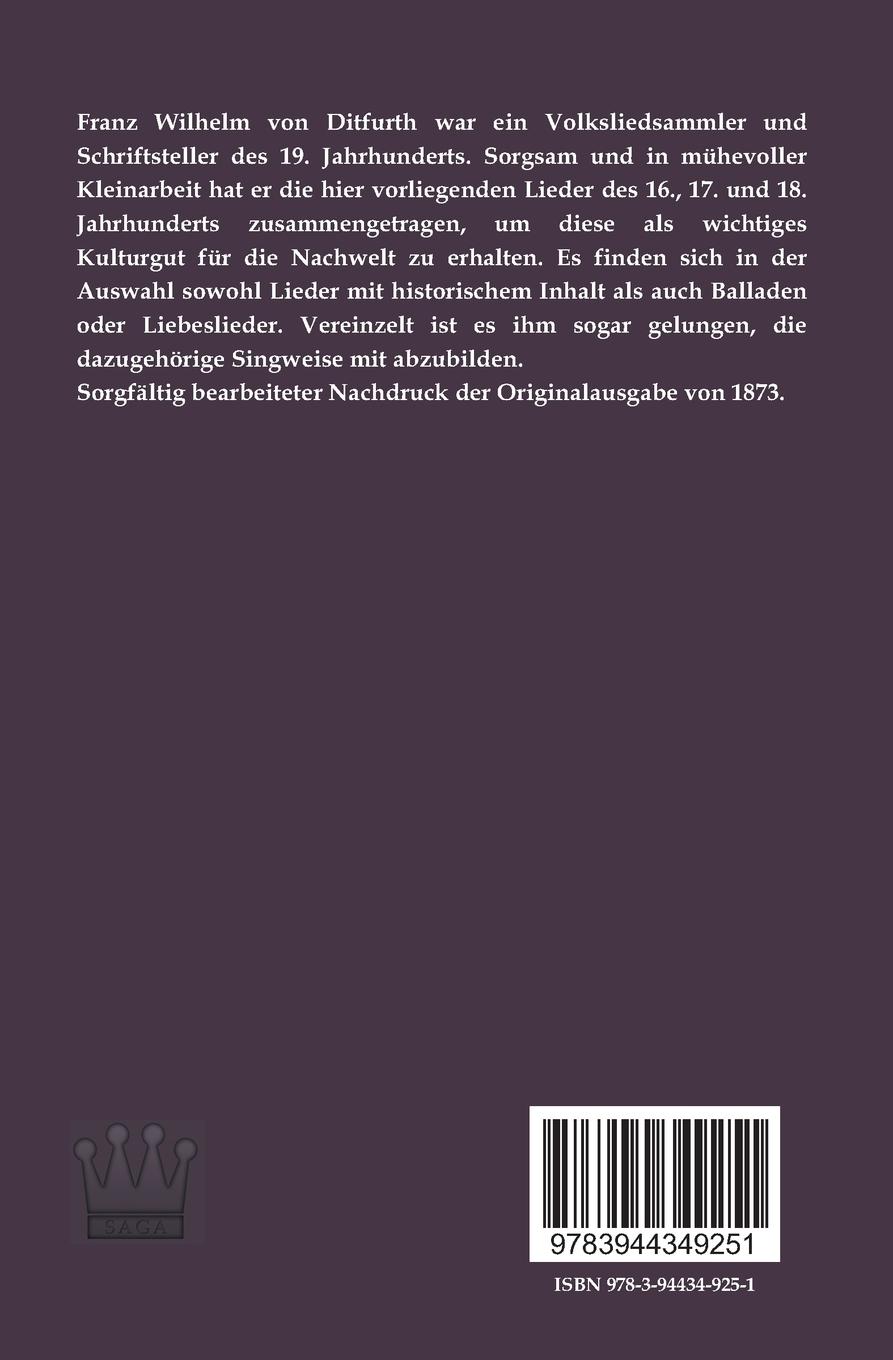 Franz Wilhelm von Ditfurth war ein Volksliedsammler und Schriftsteller des 19. Jahrhunderts. Sorgsam und in mühevoller Kleinarbeit hat er die hier vorliegenden Lieder des 16., 17. und 18. Jahrhunderts zusammengetragen, um diese als wichtiges Kulturgut für die Nachwelt zu erhalten. Es finden sich in der Auswahl sowohl Lieder mit historischem Inhalt als auch Balladen oder Liebeslieder. Vereinzelt ist es ihm sogar gelungen, die dazugehörige Singweise mit abzubilden.
Sorgfältig bearbeiteter Nachdruck der Originalausgabe von 1873.

SAGA

9783944349251

ISBN 978-3-94434-925-1